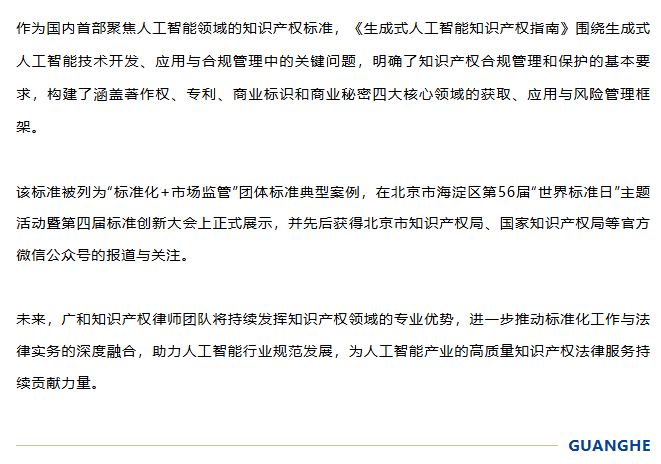 作为国内首部聚焦人工智能领域的知识产权标准，《生成式人工智能知识产权指南》围绕生成式人工智能技术开发、应用与合规管理中的关键问题，明确了知识产权合规管理和保护的基本要求，构建了涵盖著作权、专利、商业标识和商业秘密四大核心领域的获取、应用与风险管理框架。

该标准被列为“标准化+市场监管”团体标准典型案例，在北京市海淀区第56届“世界标准日”主题活动暨第四届标准创新大会上正式展示，并先后获得北京市知识产权局、国家知识产权局等官方微信公众号的报道与关注。

未来，广和知识产权律师团队将持续发挥知识产权领域的专业优势，进一步推动标准化工作与法律实务的深度融合，助力人工智能行业规范发展，为人工智能产业的高质量知识产权法律服务持续贡献力量。

GUANGHE